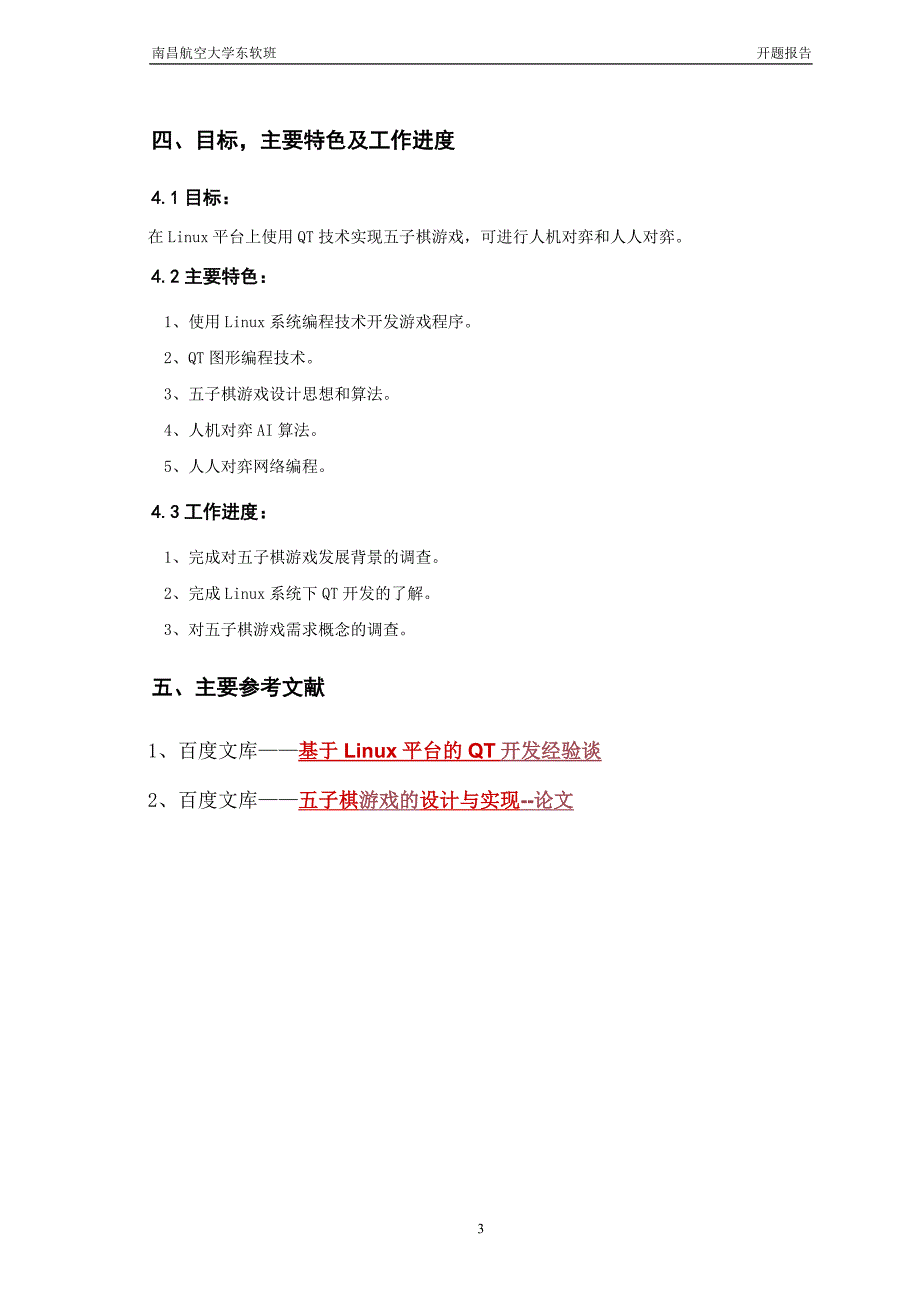 南昌航空大学东软班 开题报告

四、目标，主要特色及工作进度

4.1 目标：

在 Linux 平台上使用 QT 技术实现五子棋游戏，可进行人机对弈和人人对弈。

4.2 主要特色：

1、使用 Linux 系统编程技术开发游戏程序。

2、QT 图形编程技术。

3、五子棋游戏设计思想和算法。

4、人机对弈 AI 算法。

5、人人对弈网络编程。

4.3 工作进度：

1、完成对五子棋游戏发展背景的调查。

2、完成 Linux 系统下 QT 开发的了解。

3、对五子棋游戏需求概念的调查。

五、主要参考文献

1、百度文库——基于 Linux 平台的 QT 开发经验谈

2、百度文库——五子棋游戏的设计与实现--论文

3